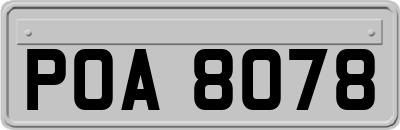 POA 8078